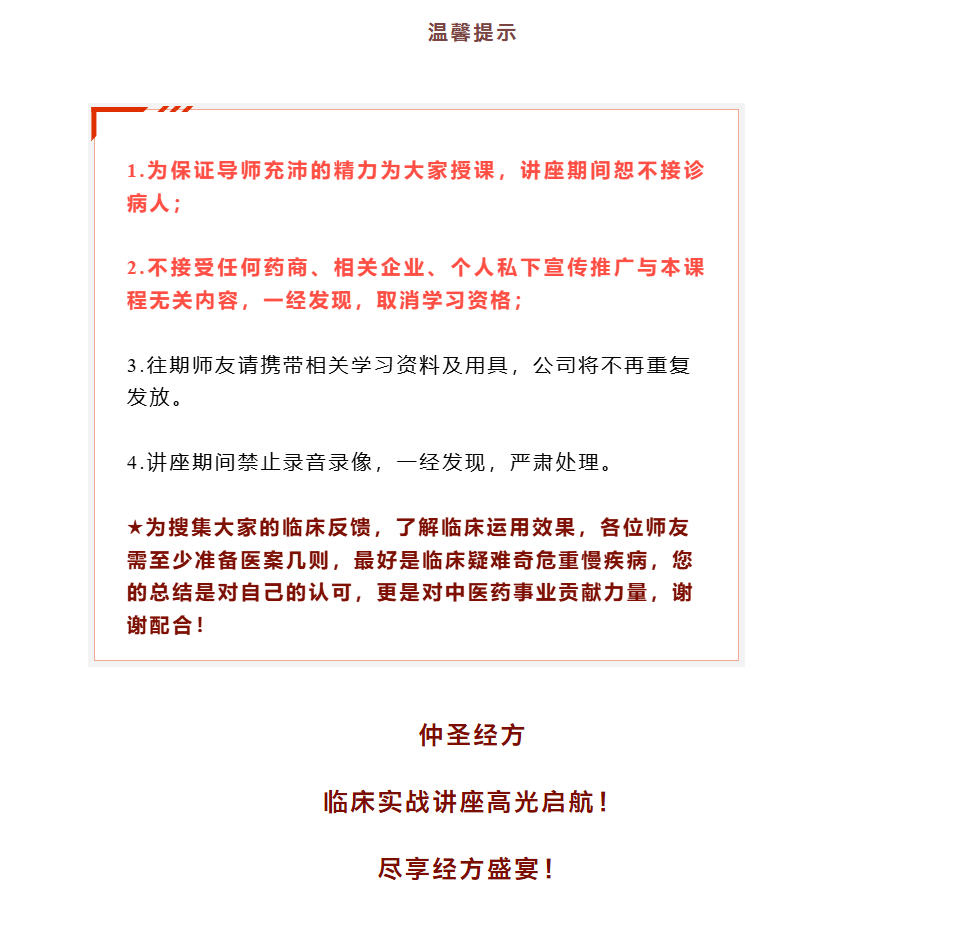 温馨提示

1.为保证导师充沛的精力为大家授课，讲座期间恕不接诊病人；

2.不接受任何药商、相关企业、个人私下宣传推广与本课程无关内容，一经发现，取消学习资格；

3.往期师友请携带相关学习资料及用具，公司将不再重复发放。

4.讲座期间禁止录音录像，一经发现，严肃处理。

★为搜集大家的临床反馈，了解临床运用效果，各位师友需至少准备医案几则，最好是临床疑难奇危重慢疾病，您的总结是对自己的认可，更是对中医药事业贡献力量，谢谢配合！

仲圣经方

临床实战讲座高光启航！

尽享经方盛宴！